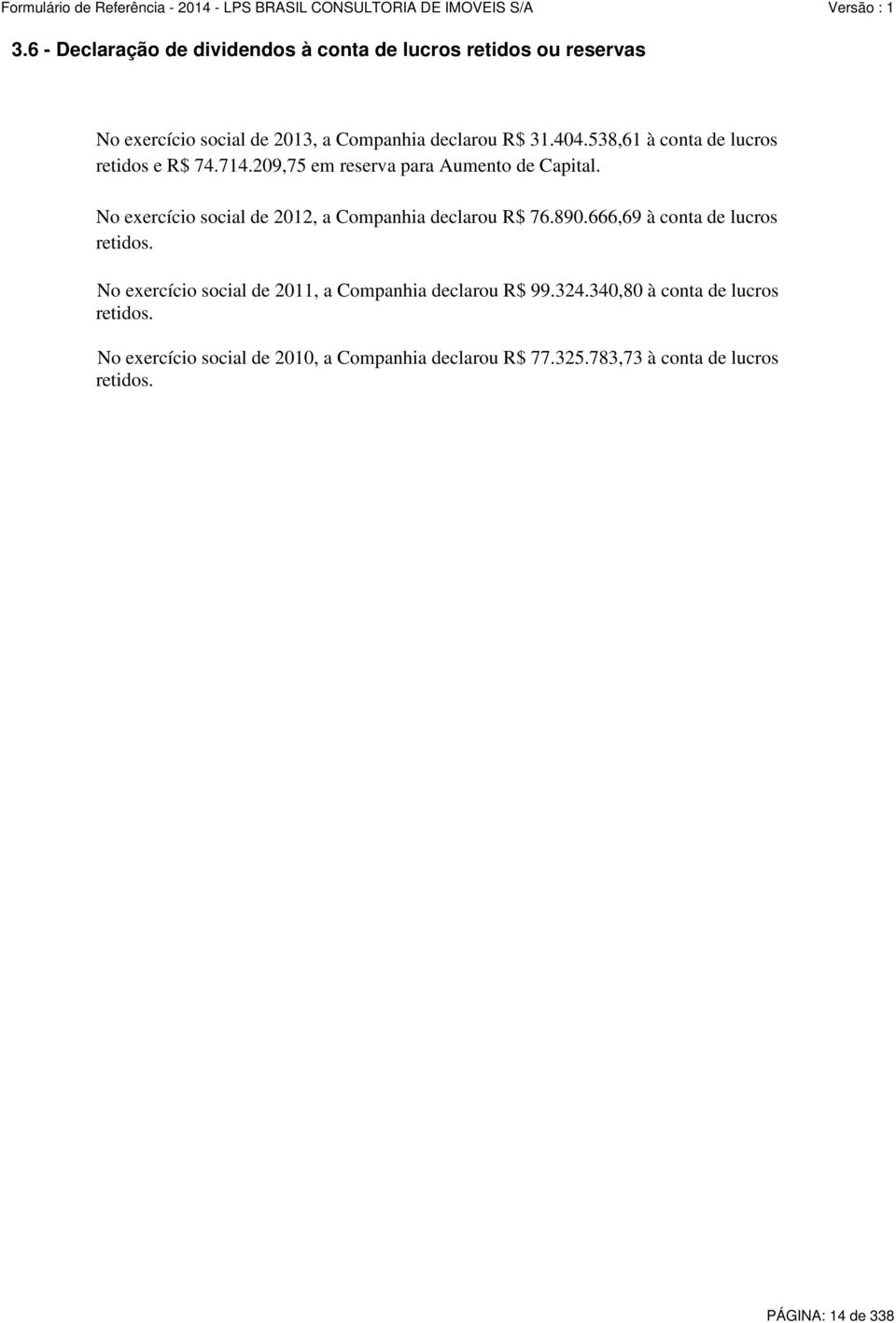 Formulário de Referência - 2014 - LPS BRASIL CONSULTORIA DE IMOVEIS S/A Versão : 1

3.6 - Declaração de dividendos à conta de lucros retidos ou reservas

No exercício social de 2013, a Companhia declarou R$ 31.404.538,61 à conta de lucros retidos e R$ 74.714.209,75 em reserva para Aumento de Capital.

No exercício social de 2012, a Companhia declarou R$ 76.890.666,69 à conta de lucros retidos.

No exercício social de 2011, a Companhia declarou R$ 99.324.340,80 à conta de lucros retidos.

No exercício social de 2010, a Companhia declarou R$ 77.325.783,73 à conta de lucros retidos.

PÁGINA: 14 de 338